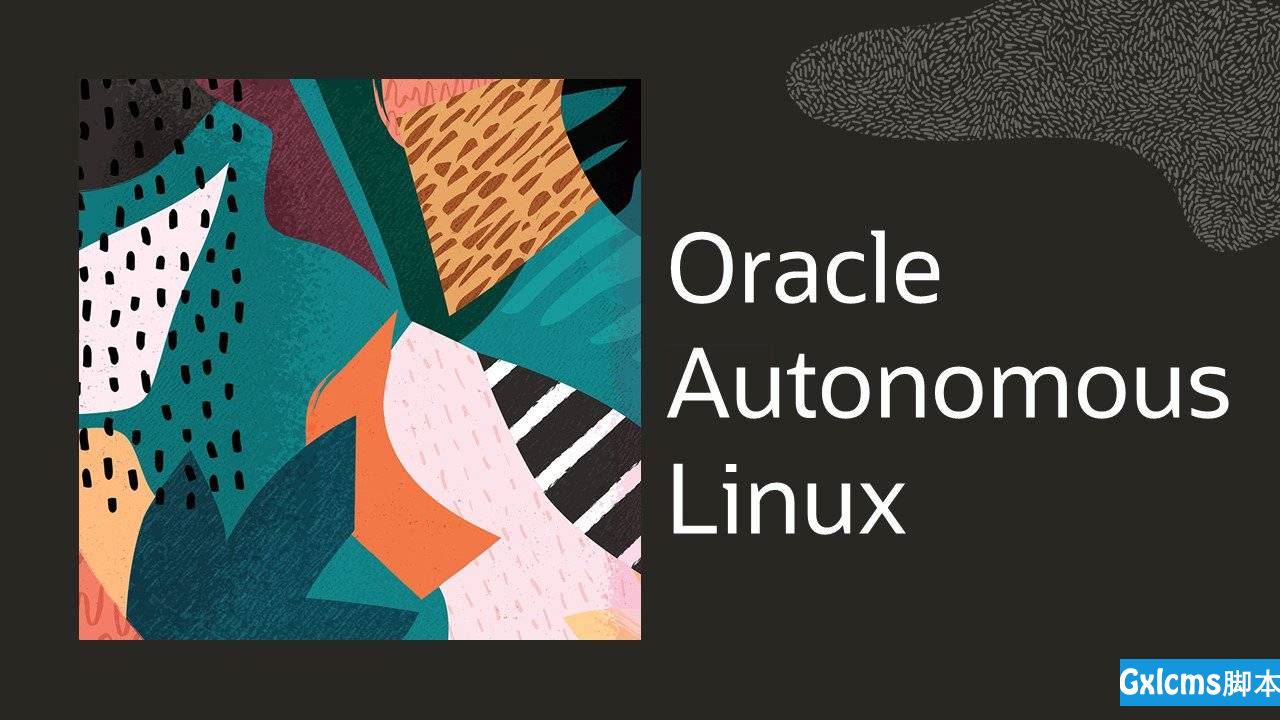 Oracle Autonomous Linux

Gxlcms脚本